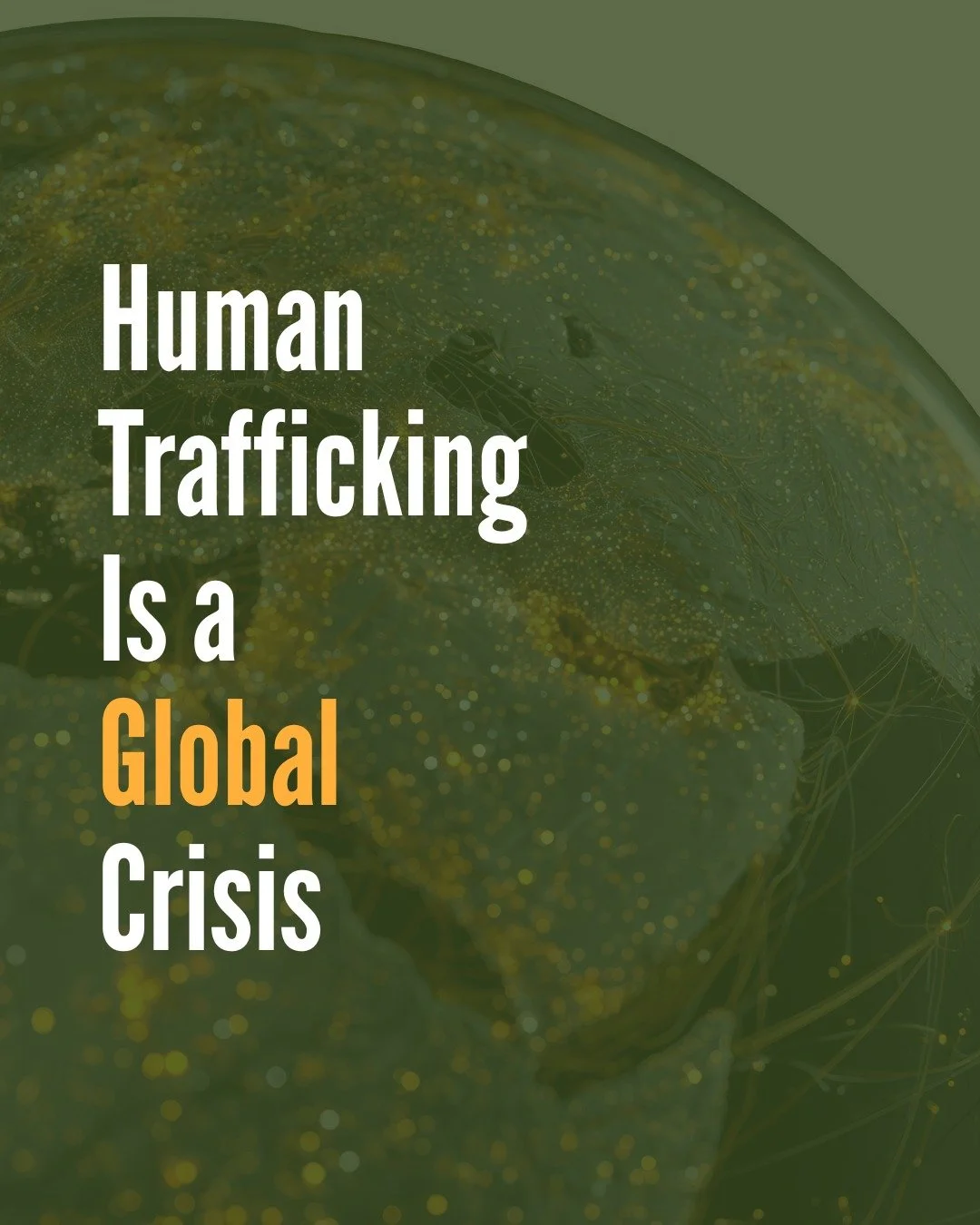 Human Trafficking Is a Global Crisis